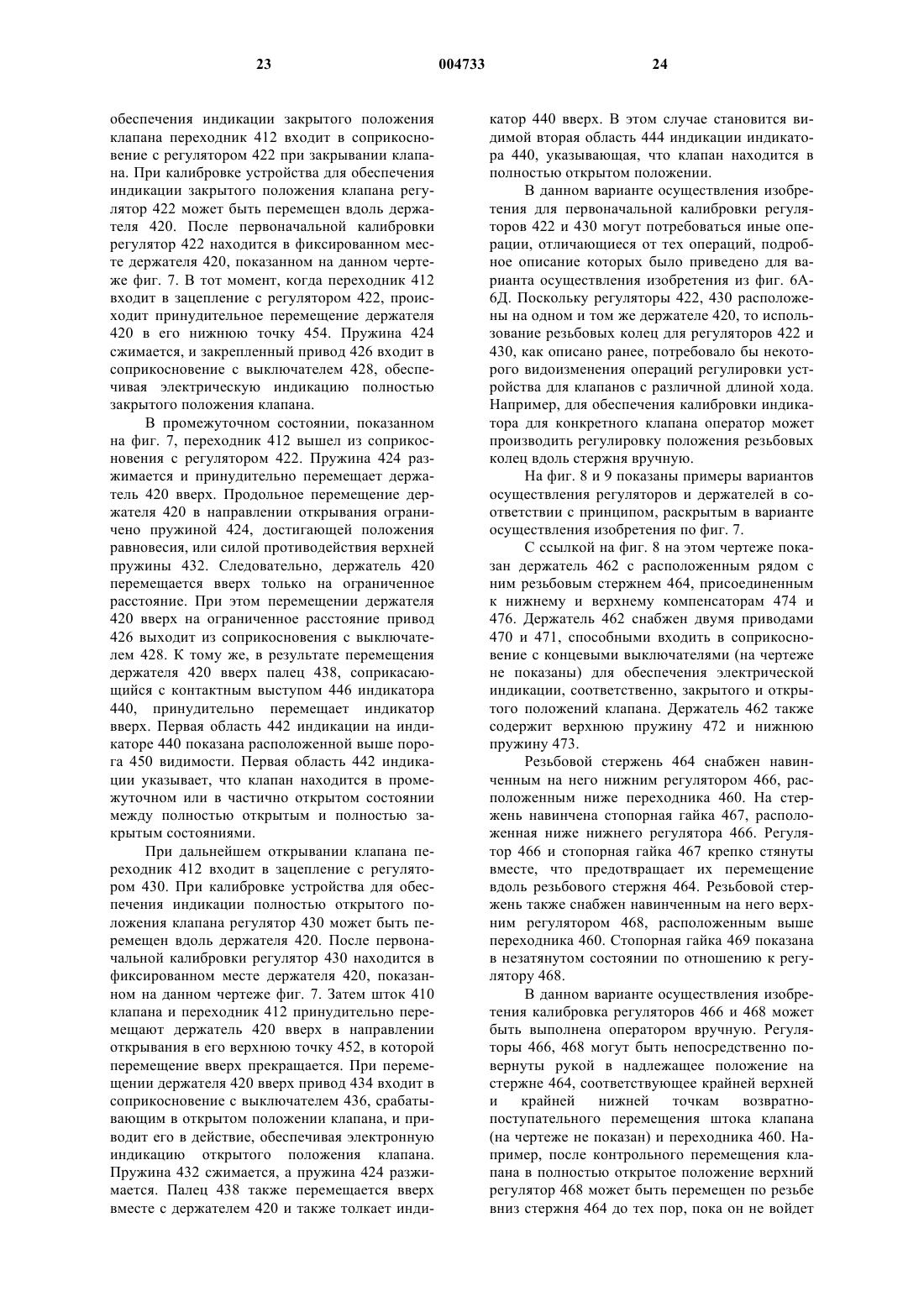 23

004733

24

обеспечения индикации закрытого положения клапана переходник 412 входит в соприкосновение с регулятором 422 при закрывании клапана. При калибровке устройства для обеспечения индикации закрытого положения клапана регулятор 422 может быть перемещен вдоль держателя 420. После первоначальной калибровки регулятор 422 находится в фиксированном месте держателя 420, показанном на данном чертеже фиг. 7. В тот момент, когда переходник 412 входит в зацепление с регулятором 422, происходит принудительное перемещение держателя 420 в его нижнюю точку 454. Пружина 424 сжимается, и закрепленный привод 426 входит в соприкосновение с выключателем 428, обеспечивая электрическую индикацию полностью закрытого положения клапана.

В промежуточном состоянии, показанном на фиг. 7, переходник 412 вышел из соприкосновения с регулятором 422. Пружина 424 разжимается и принудительно перемещает держатель 420 вверх. Продольное перемещение держателя 420 в направлении открывания ограничено пружиной 424, достигающей положения равновесия, или силой противодействия верхней пружины 432. Следовательно, держатель 420 перемещается вверх только на ограниченное расстояние. При этом перемещении держателя 420 вверх на ограниченное расстояние привод 426 выходит из соприкосновения с выключателем 428. К тому же, в результате перемещения держателя 420 вверх палец 438, соприкасающийся с контактным выступом 446 индикатора 440, принудительно перемещает индикатор вверх. Первая область 442 индикации на индикаторе 440 показана расположенной выше порога 450 видимости. Первая область 442 индикации указывает, что клапан находится в промежуточном или в частично открытом состоянии между полностью открытым и полностью закрытым состояниями.

При дальнейшем открывании клапана переходник 412 входит в зацепление с регулятором 430. При калибровке устройства для обеспечения индикации полностью открытого положения клапана регулятор 430 может быть перемещен вдоль держателя 420. После первоначальной калибровки регулятор 430 находится в фиксированном месте держателя 420, показанном на данном чертеже фиг. 7. Затем шток 410 клапана и переходник 412 принудительно перемещают держатель 420 вверх в направлении открывания в его верхнюю точку 452, в которой перемещение вверх прекращается. При перемещении держателя 420 вверх привод 434 входит в соприкосновение с выключателем 436, срабатывающим в открытом положении клапана, и приводит его в действие, обеспечивая электронную индикацию открытого положения клапана. Пружина 432 сжимается, а пружина 424 разжимается. Палец 438 также перемещается вверх вместе с держателем 420 и также толкает индикатор 440 вверх. В этом случае становится видимой вторая область 444 индикации индикатора 440, указывающая, что клапан находится в полностью открытом положении.

В данном варианте осуществления изобретения для первоначальной калибровки регуляторов 422 и 430 могут потребоваться иные операции, отличающиеся от тех операций, подробное описание которых было приведено для варианта осуществления изобретения из фиг. 6А-6Д. Поскольку регуляторы 422, 430 расположены на одном и том же держателе 420, то использование резьбовых колец для регуляторов 422 и 430, как описано ранее, потребовало бы некоторого видоизменения операций регулировки устройства для клапанов с различной длиной хода. Например, для обеспечения калибровки индикатора для конкретного клапана оператор может производить регулировку положения резьбовых колец вдоль стержня вручную.

На фиг. 8 и 9 показаны примеры вариантов осуществления регуляторов и держателей в соответствии с принципом, раскрытым в варианте осуществления изобретения по фиг. 7.

С ссылкой на фиг. 8 на этом чертеже показан держатель 462 с расположенным рядом с ним резьбовым стержнем 464, присоединенным к нижнему и верхнему компенсаторам 474 и 476. Держатель 462 снабжен двумя приводами 470 и 471, способными входить в соприкосновение с концевыми выключателями (на чертеже не показаны) для обеспечения электрической индикации, соответственно, закрытого и открытого положений клапана. Держатель 462 также содержит верхнюю пружину 472 и нижнюю пружину 473.

Резьбовой стержень 464 снабжен навинченным на него нижним регулятором 466, расположенным ниже переходника 460. На стержень навинчена стопорная гайка 467, расположенная ниже нижнего регулятора 466. Регулятор 466 и стопорная гайка 467 крепко стянуты вместе, что предотвращает их перемещение вдоль резьбового стержня 464. Резьбовой стержень также снабжен навинченным на него верхним регулятором 468, расположенным выше переходника 460. Стопорная гайка 469 показана в незатянутом состоянии по отношению к регулятору 468.

В данном варианте осуществления изобретения калибровка регуляторов 466 и 468 может быть выполнена оператором вручную. Регуляторы 466, 468 могут быть непосредственно повернуты рукой в надлежащее положение на стержне 464, соответствующее крайней верхней и крайней нижней точкам возвратно-поступательного перемещения штока клапана (на чертеже не показан) и переходника 460. Например, после контрольного перемещения клапана в полностью открытое положение верхний регулятор 468 может быть перемещен по резьбе вниз стержня 464 до тех пор, пока он не войдет